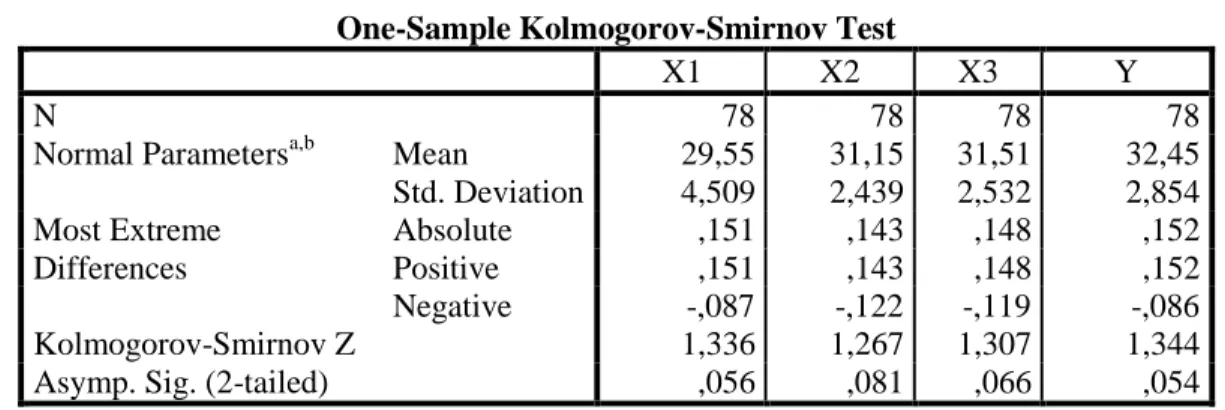 One-Sample Kolmogorov-Smirnov Test

|  |  | X1 | X2 | X3 | Y |
|---|---|---|---|---|---|
| N |  | 78 | 78 | 78 | 78 |
| Normal Parameters$^{a,b}$ | Mean | 29,55 | 31,15 | 31,51 | 32,45 |
|  | Std. Deviation | 4,509 | 2,439 | 2,532 | 2,854 |
| Most Extreme Differences | Absolute | ,151 | ,143 | ,148 | ,152 |
|  | Positive | ,151 | ,143 | ,148 | ,152 |
|  | Negative | -,087 | -,122 | -,119 | -,086 |
| Kolmogorov-Smirnov Z |  | 1,336 | 1,267 | 1,307 | 1,344 |
| Asymp. Sig. (2-tailed) |  | ,056 | ,081 | ,066 | ,054 |